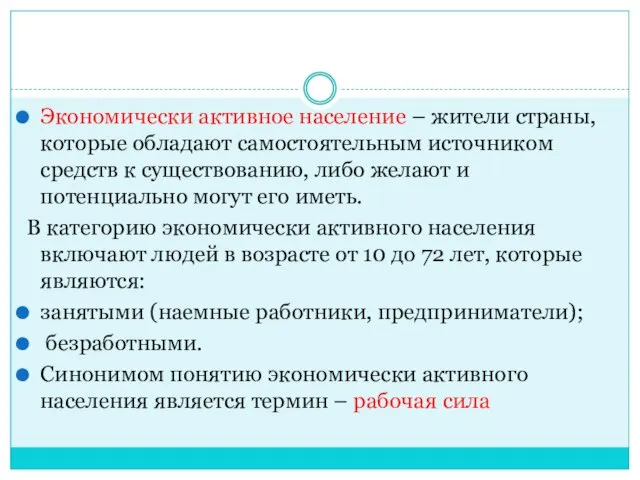 Экономически активное население – жители страны, которые обладают самостоятельным источником средств к существованию, либо желают и потенциально могут его иметь.

В категорию экономически активного населения включают людей в возрасте от 10 до 72 лет, которые являются:

занятыми (наемные работники, предприниматели);

безработными.

Синонимом понятию экономически активного населения является термин – рабочая сила